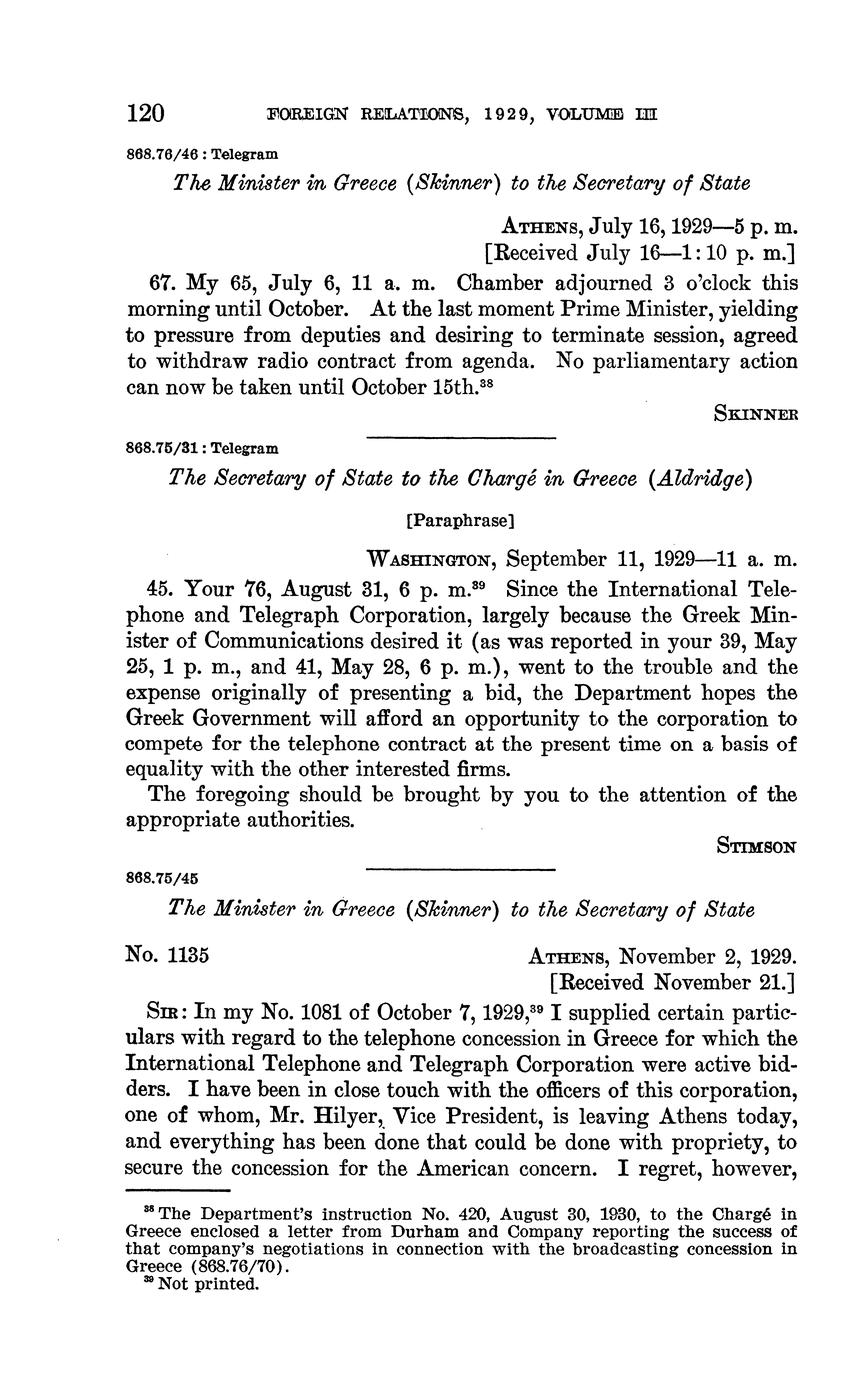 120 FOREIGN RELATIONS, 1929, VOLUME III

868.76/46 : Telegram

The Minister in Greece (Skinner) to the Secretary of State

ATHENS, July 16, 1929—5 p. m.
[Received July 16—1:10 p. m.]

67. My 65, July 6, 11 a. m. Chamber adjourned 3 o'clock this morning until October. At the last moment Prime Minister, yielding to pressure from deputies and desiring to terminate session, agreed to withdraw radio contract from agenda. No parliamentary action can now be taken until October 15th.$^{38}$

SKINNER

868.75/31 : Telegram

The Secretary of State to the Chargé in Greece (Aldridge)

[Paraphrase]

WASHINGTON, September 11, 1929—11 a. m.

45. Your 76, August 31, 6 p. m.$^{39}$ Since the International Telephone and Telegraph Corporation, largely because the Greek Minister of Communications desired it (as was reported in your 39, May 25, 1 p. m., and 41, May 28, 6 p. m.), went to the trouble and the expense originally of presenting a bid, the Department hopes the Greek Government will afford an opportunity to the corporation to compete for the telephone contract at the present time on a basis of equality with the other interested firms.

The foregoing should be brought by you to the attention of the appropriate authorities.

STIMSON

868.75/45

The Minister in Greece (Skinner) to the Secretary of State

No. 1135

ATHENS, November 2, 1929.
[Received November 21.]

SIR: In my No. 1081 of October 7, 1929,$^{39}$ I supplied certain particulars with regard to the telephone concession in Greece for which the International Telephone and Telegraph Corporation were active bidders. I have been in close touch with the officers of this corporation, one of whom, Mr. Hilyer, Vice President, is leaving Athens today, and everything has been done that could be done with propriety, to secure the concession for the American concern. I regret, however,

$^{38}$ The Department's instruction No. 420, August 30, 1930, to the Chargé in Greece enclosed a letter from Durham and Company reporting the success of that company's negotiations in connection with the broadcasting concession in Greece (868.76/70).
$^{39}$ Not printed.